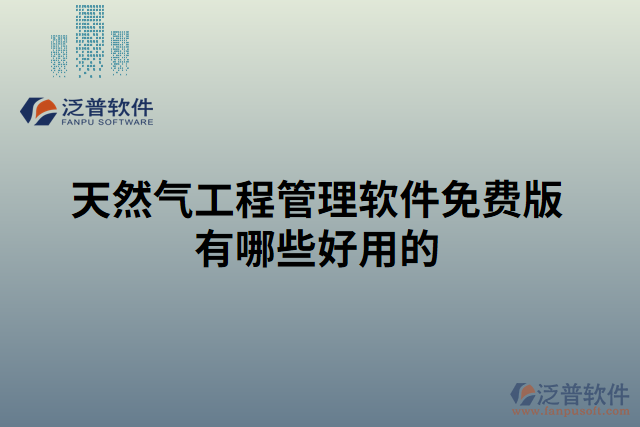 泛普软件
FANPU SOFTWARE

天然气工程管理软件免费版有哪些好用的

泛普软件
www.fanpusoft.com